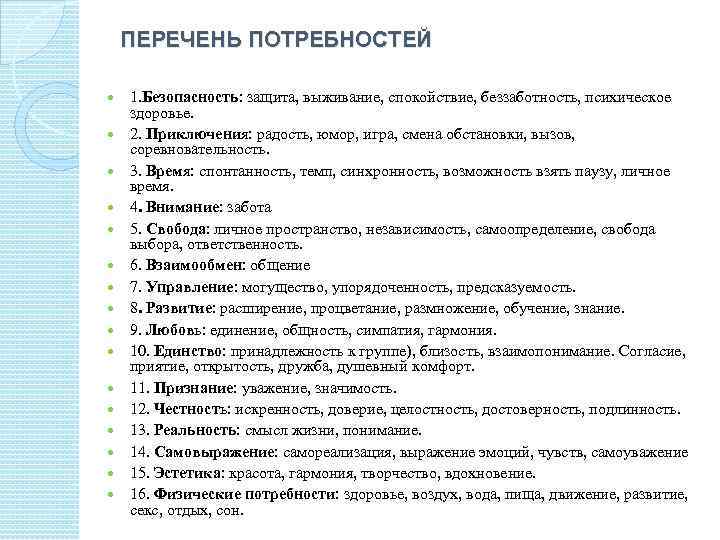 ПЕРЕЧЕНЬ ПОТРЕБНОСТЕЙ

1.Безопасность: защита, выживание, спокойствие, беззаботность, психическое здоровье.

2. Приключения: радость, юмор, игра, смена обстановки, вызов, соревновательность.

3. Время: спонтанность, темп, синхронность, возможность взять паузу, личное время.

4. Внимание: забота

5. Свобода: личное пространство, независимость, самоопределение, свобода выбора, ответственность.

6. Взаимообмен: общение

7. Управление: могущество, упорядоченность, предсказуемость.

8. Развитие: расширение, процветание, размножение, обучение, знание.

9. Любовь: единение, общность, симпатия, гармония.

10. Единство: принадлежность к группе), близость, взаимопонимание. Согласие, приятие, открытость, дружба, душевный комфорт.

11. Признание: уважение, значимость.

12. Честность: искренность, доверие, целостность, достоверность, подлинность.

13. Реальность: смысл жизни, понимание.

14. Самовыражение: самореализация, выражение эмоций, чувств, самоуважение

15. Эстетика: красота, гармония, творчество, вдохновение.

16. Физические потребности: здоровье, воздух, вода, пища, движение, развитие, секс, отдых, сон.